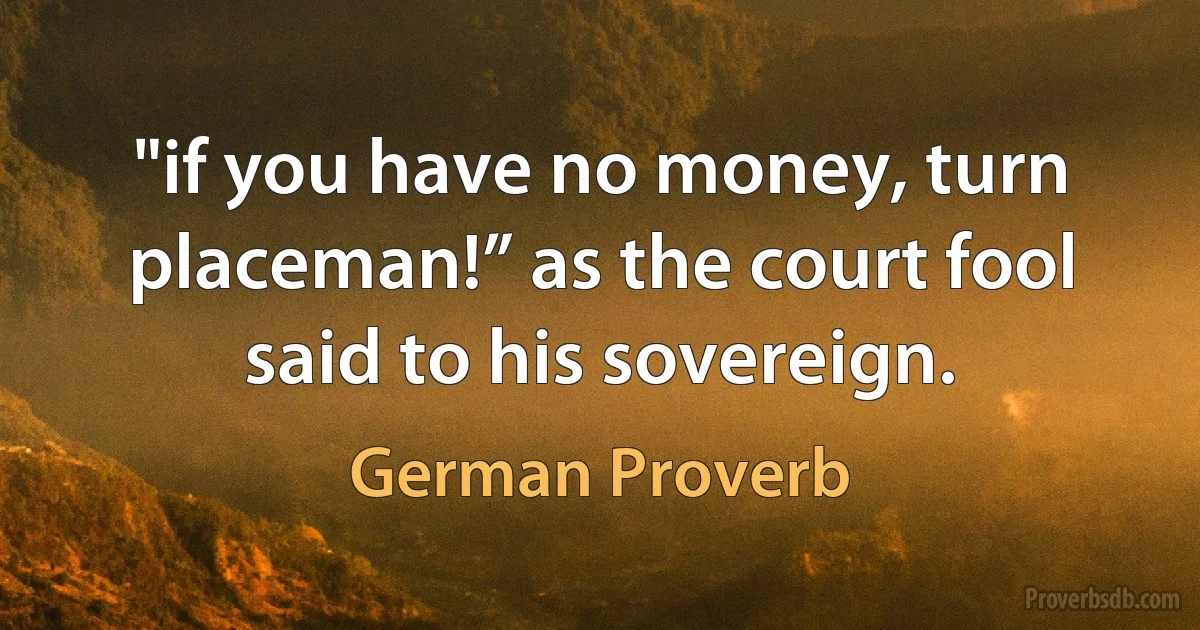 "if you have no money, turn placeman!” as the court fool said to his sovereign.

German Proverb

Proverbsdb.com